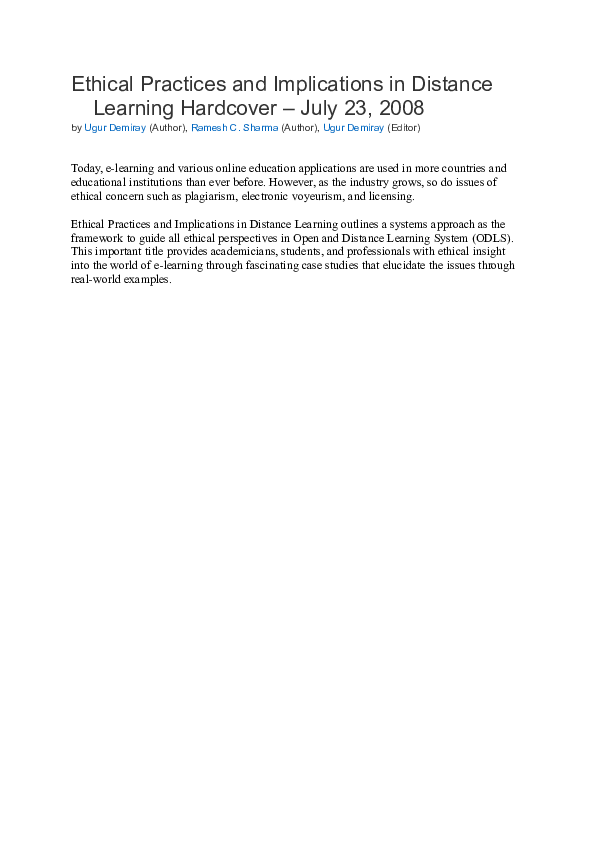 Ethical Practices and Implications in Distance Learning Hardcover – July 23, 2008
by Ugur Demiray (Author), Ramesh C. Sharma (Author), Ugur Demiray (Editor)

Today, e-learning and various online education applications are used in more countries and educational institutions than ever before. However, as the industry grows, so do issues of ethical concern such as plagiarism, electronic voyeurism, and licensing.

Ethical Practices and Implications in Distance Learning outlines a systems approach as the framework to guide all ethical perspectives in Open and Distance Learning System (ODLS). This important title provides academicians, students, and professionals with ethical insight into the world of e-learning through fascinating case studies that elucidate the issues through real-world examples.